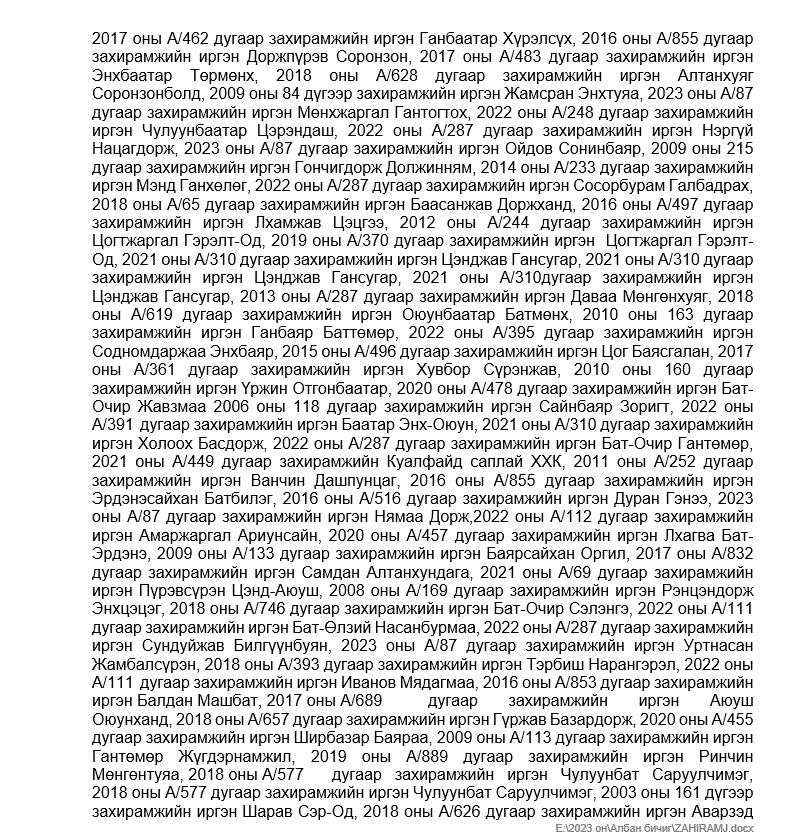 2017 оны А/462 дугаар захирамжийн иргэн Ганбаатар Хүрэлсүх, 2016 оны А/855 дугаар захирамжийн иргэн Доржпүрэв Соронзон, 2017 оны А/483 дугаар захирамжийн иргэн Энхбаатар Төрмөнх, 2018 оны А/628 дугаар захирамжийн иргэн Алтанхуяг Соронзонболд, 2009 оны 84 дүгээр захирамжийн иргэн Жамсран Энхтуяа, 2023 оны А/87 дугаар захирамжийн иргэн Мөнхжаргал Гантогтох, 2022 оны А/248 дугаар захирамжийн иргэн Чулуунбаатар Цэрэндаш, 2022 оны А/287 дугаар захирамжийн иргэн Нэргүй Нацагдорж, 2023 оны А/87 дугаар захирамжийн иргэн Ойдов Сонинбаяр, 2009 оны 215 дугаар захирамжийн иргэн Гончигдорж Должинням, 2014 оны А/233 дугаар захирамжийн иргэн Мэнд Ганхөлөг, 2022 оны А/287 дугаар захирамжийн иргэн Сосорбурам Галбадрах, 2018 оны А/65 дугаар захирамжийн иргэн Баасанжав Доржханд, 2016 оны А/497 дугаар захирамжийн иргэн Лхамжав Цэцгээ, 2012 оны А/244 дугаар захирамжийн иргэн Цогтжаргал Гэрэлт-Од, 2019 оны А/370 дугаар захирамжийн иргэн Цогтжаргал Гэрэлт-Од, 2021 оны А/310 дугаар захирамжийн иргэн Цэнджав Гансугар, 2021 оны А/310 дугаар захирамжийн иргэн Цэнджав Гансугар, 2021 оны А/310дугаар захирамжийн иргэн Цэнджав Гансугар, 2013 оны А/287 дугаар захирамжийн иргэн Даваа Мөнгөнхуяг, 2018 оны А/619 дугаар захирамжийн иргэн Оюунбаатар Батмөнх, 2010 оны 163 дугаар захирамжийн иргэн Ганбаяр Баттөмөр, 2022 оны А/395 дугаар захирамжийн иргэн Содномдаржаа Энхбаяр, 2015 оны А/496 дугаар захирамжийн иргэн Цог Баясгалан, 2017 оны А/361 дугаар захирамжийн иргэн Хувбор Сүрэнжав, 2010 оны 160 дугаар захирамжийн иргэн Үржин Отгонбаатар, 2020 оны А/478 дугаар захирамжийн иргэн Бат-Очир Жавзмаа 2006 оны 118 дугаар захирамжийн иргэн Сайнбаяр Зоригт, 2022 оны А/391 дугаар захирамжийн иргэн Баатар Энх-Оюун, 2021 оны А/310 дугаар захирамжийн иргэн Холоох Басдорж, 2022 оны А/287 дугаар захирамжийн иргэн Бат-Очир Гантөмөр, 2021 оны А/449 дугаар захирамжийн Куалфайд саплай ХХК, 2011 оны А/252 дугаар захирамжийн иргэн Ванчин Дашпунцаг, 2016 оны А/855 дугаар захирамжийн иргэн Эрдэнэсайхан Батбилэг, 2016 оны А/516 дугаар захирамжийн иргэн Дуран Гэнээ, 2023 оны А/87 дугаар захирамжийн иргэн Нямаа Дорж,2022 оны А/112 дугаар захирамжийн иргэн Амаржаргал Ариунсайн, 2020 оны А/457 дугаар захирамжийн иргэн Лхагва Бат-Эрдэнэ, 2009 оны А/133 дугаар захирамжийн иргэн Баярсайхан Оргил, 2017 оны А/832 дугаар захирамжийн иргэн Самдан Алтанхундага, 2021 оны А/69 дугаар захирамжийн иргэн Пүрэвсүрэн Цэнд-Аюуш, 2008 оны А/169 дугаар захирамжийн иргэн Рэнцэндорж Энхцэцэг, 2018 оны А/746 дугаар захирамжийн иргэн Бат-Очир Сэлэнгэ, 2022 оны А/111 дугаар захирамжийн иргэн Бат-Өлзий Насанбурмаа, 2022 оны А/287 дугаар захирамжийн иргэн Сундуйжав Билгүүнбуян, 2023 оны А/87 дугаар захирамжийн иргэн Уртнасан Жамбалсүрэн, 2018 оны А/393 дугаар захирамжийн иргэн Тэрбиш Нарангэрэл, 2022 оны А/111 дугаар захирамжийн иргэн Иванов Мядагмаа, 2016 оны А/853 дугаар захирамжийн иргэн Балдан Машбат, 2017 оны А/689 дугаар захирамжийн иргэн Аюуш Оюунханд, 2018 оны А/657 дугаар захирамжийн иргэн Гүржав Базардорж, 2020 оны А/455 дугаар захирамжийн иргэн Ширбазар Баяраа, 2009 оны А/113 дугаар захирамжийн иргэн Гантөмөр Жүгдэрнамжил, 2019 оны А/889 дугаар захирамжийн иргэн Ринчин Мөнгөнтуяа, 2018 оны А/577 дугаар захирамжийн иргэн Чулуунбат Саруулчимэг, 2018 оны А/577 дугаар захирамжийн иргэн Чулуунбат Саруулчимэг, 2003 оны 161 дүгээр захирамжийн иргэн Шарав Сэр-Од, 2018 оны А/626 дугаар захирамжийн иргэн Аварзэд

E:\2023 он\Албан бичиг\ZAHIRAMJ.docx